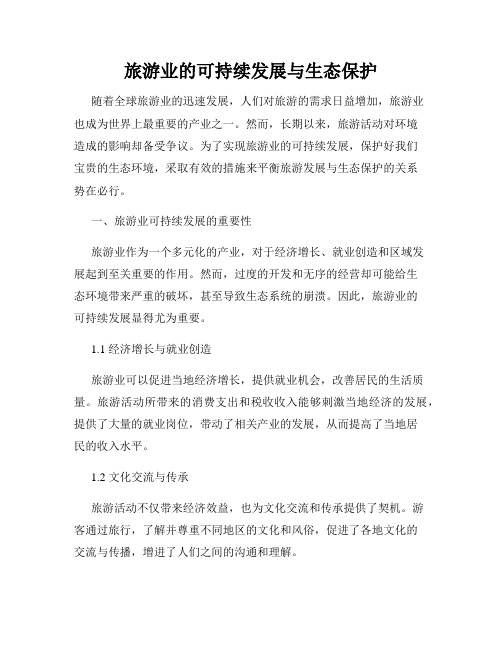 旅游业的可持续发展与生态保护

随着全球旅游业的迅速发展，人们对旅游的需求日益增加，旅游业也成为世界上最重要的产业之一。然而，长期以来，旅游活动对环境造成的影响却备受争议。为了实现旅游业的可持续发展，保护好我们宝贵的生态环境，采取有效的措施来平衡旅游发展与生态保护的关系势在必行。

一、旅游业可持续发展的重要性

旅游业作为一个多元化的产业，对于经济增长、就业创造和区域发展起到至关重要的作用。然而，过度的开发和无序的经营却可能给生态环境带来严重的破坏，甚至导致生态系统的崩溃。因此，旅游业的可持续发展显得尤为重要。

1.1 经济增长与就业创造

旅游业可以促进当地经济增长，提供就业机会，改善居民的生活质量。旅游活动所带来的消费支出和税收收入能够刺激当地经济的发展，提供了大量的就业岗位，带动了相关产业的发展，从而提高了当地居民的收入水平。

1.2 文化交流与传承

旅游活动不仅带来经济效益，也为文化交流和传承提供了契机。游客通过旅行，了解并尊重不同地区的文化和风俗，促进了各地文化的交流与传播，增进了人们之间的沟通和理解。